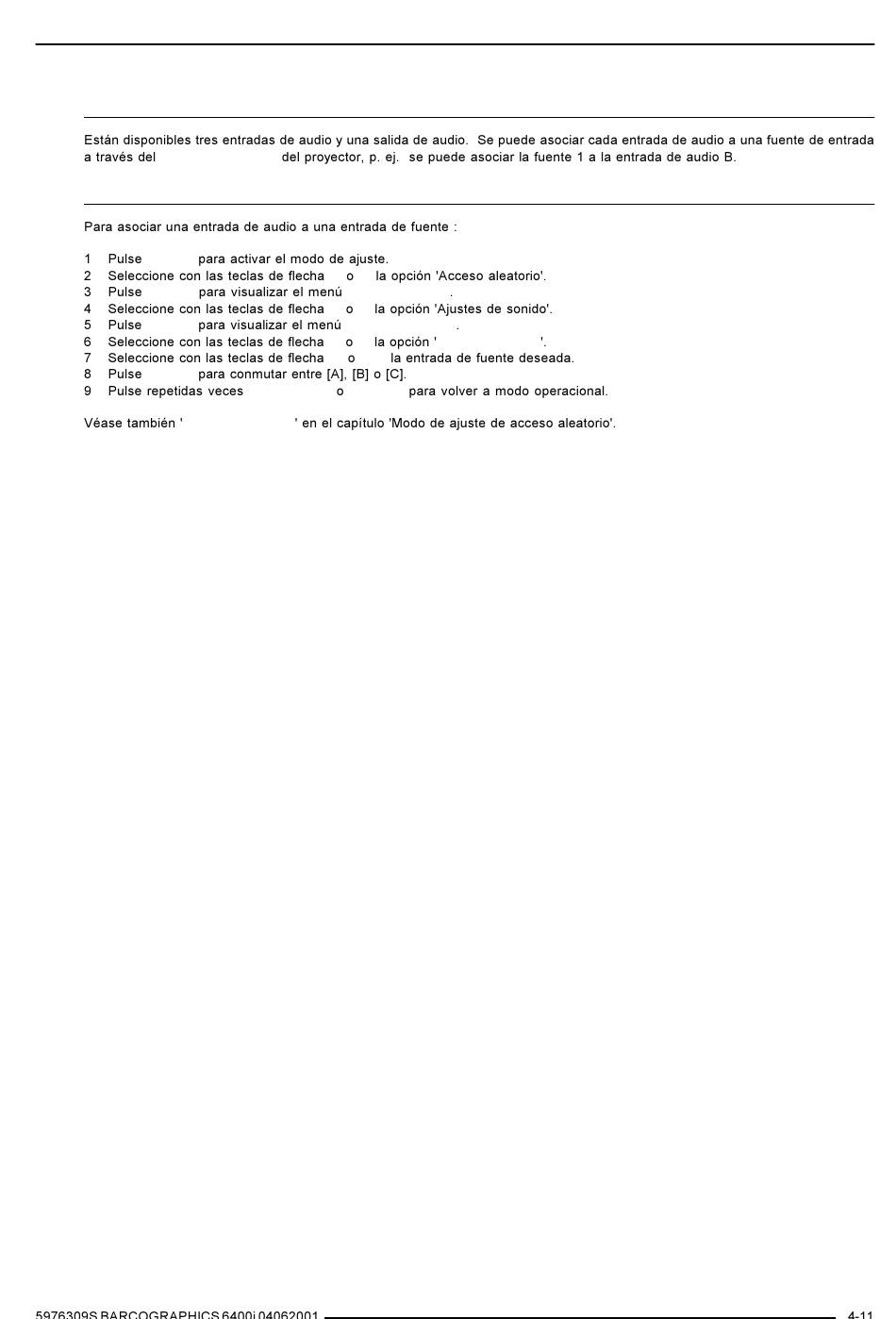 Están disponibles tres entradas de audio y una salida de audio. Se puede asociar cada entrada de audio a una fuente de entrada a través del del proyector, p. ej. se puede asociar la fuente 1 a la entrada de audio B.

Para asociar una entrada de audio a una entrada de fuente :

1 Pulse para activar el modo de ajuste.
2 Seleccione con las teclas de flecha o la opción 'Acceso aleatorio'.
3 Pulse para visualizar el menú .
4 Seleccione con las teclas de flecha o la opción 'Ajustes de sonido'.
5 Pulse para visualizar el menú .
6 Seleccione con las teclas de flecha o la opción ' '.
7 Seleccione con las teclas de flecha o la entrada de fuente deseada.
8 Pulse para conmutar entre [A], [B] o [C].
9 Pulse repetidas veces o para volver a modo operacional.

Véase también ' ' en el capítulo 'Modo de ajuste de acceso aleatorio'.

5976309S BARCOGRAPHICS 6400i 04062001 4-11